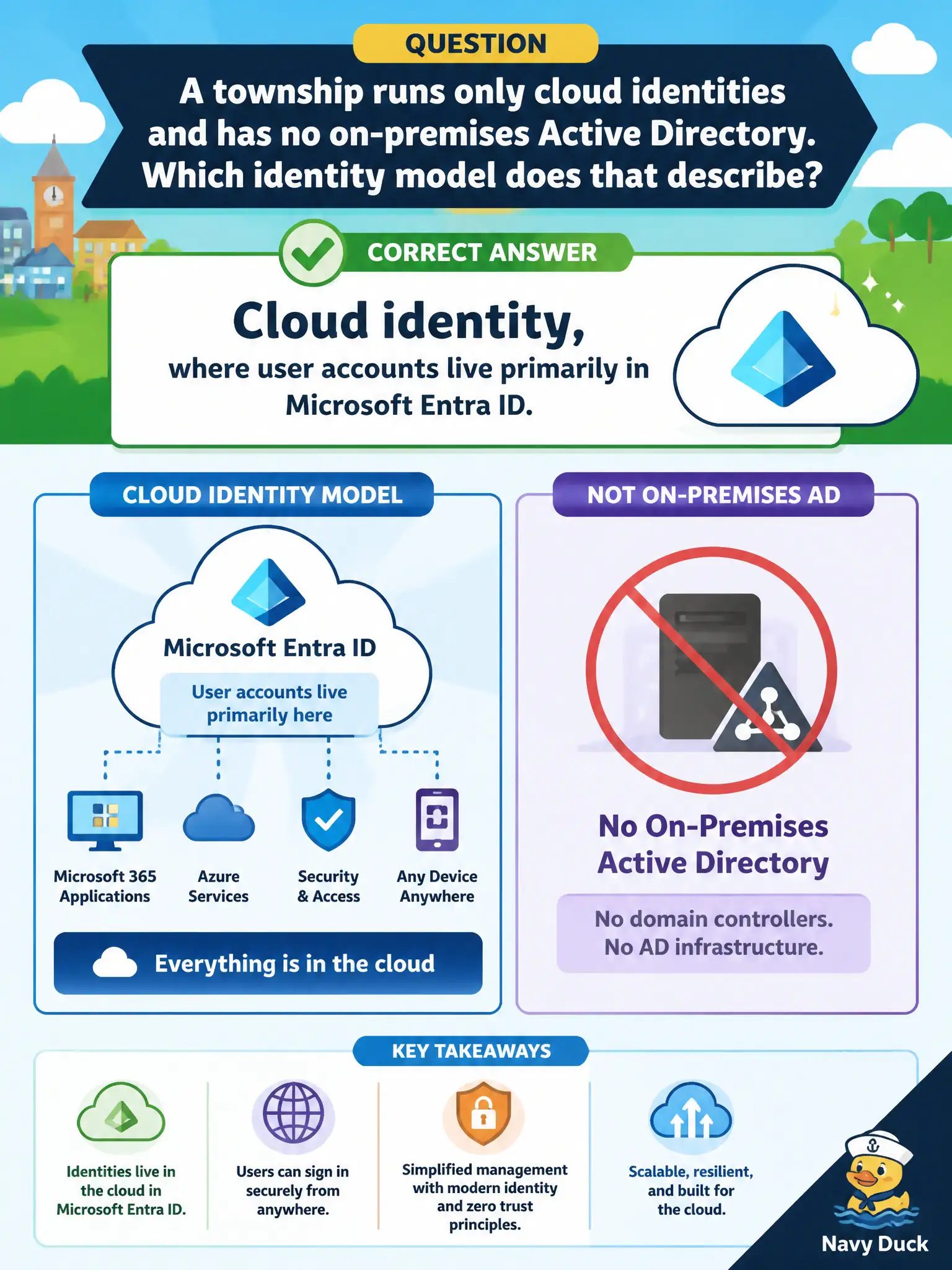 QUESTION

A township runs only cloud identities and has no on-premises Active Directory. Which identity model does that describe?

CORRECT ANSWER

Cloud identity,
where user accounts live primarily in Microsoft Entra ID.

CLOUD IDENTITY MODEL

Microsoft Entra ID

User accounts live primarily here

Microsoft 365 Applications

Azure Services

Security & Access

Any Device Anywhere

Everything is in the cloud

NOT ON-PREMISES AD

No On-Premises Active Directory

No domain controllers.
No AD infrastructure.

KEY TAKEAWAYS

Identities live in the cloud in Microsoft Entra ID.

Users can sign in securely from anywhere.

Simplified management with modern identity and zero trust principles.

Scalable, resilient, and built for the cloud.

Navy Duck